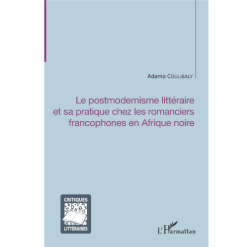 Adama COULIBALY

Le postmodernisme littéraire et sa pratique chez les romanciers francophones en Afrique noire

CRITIQUES
LITTÉRAIRES

L'Harmattan